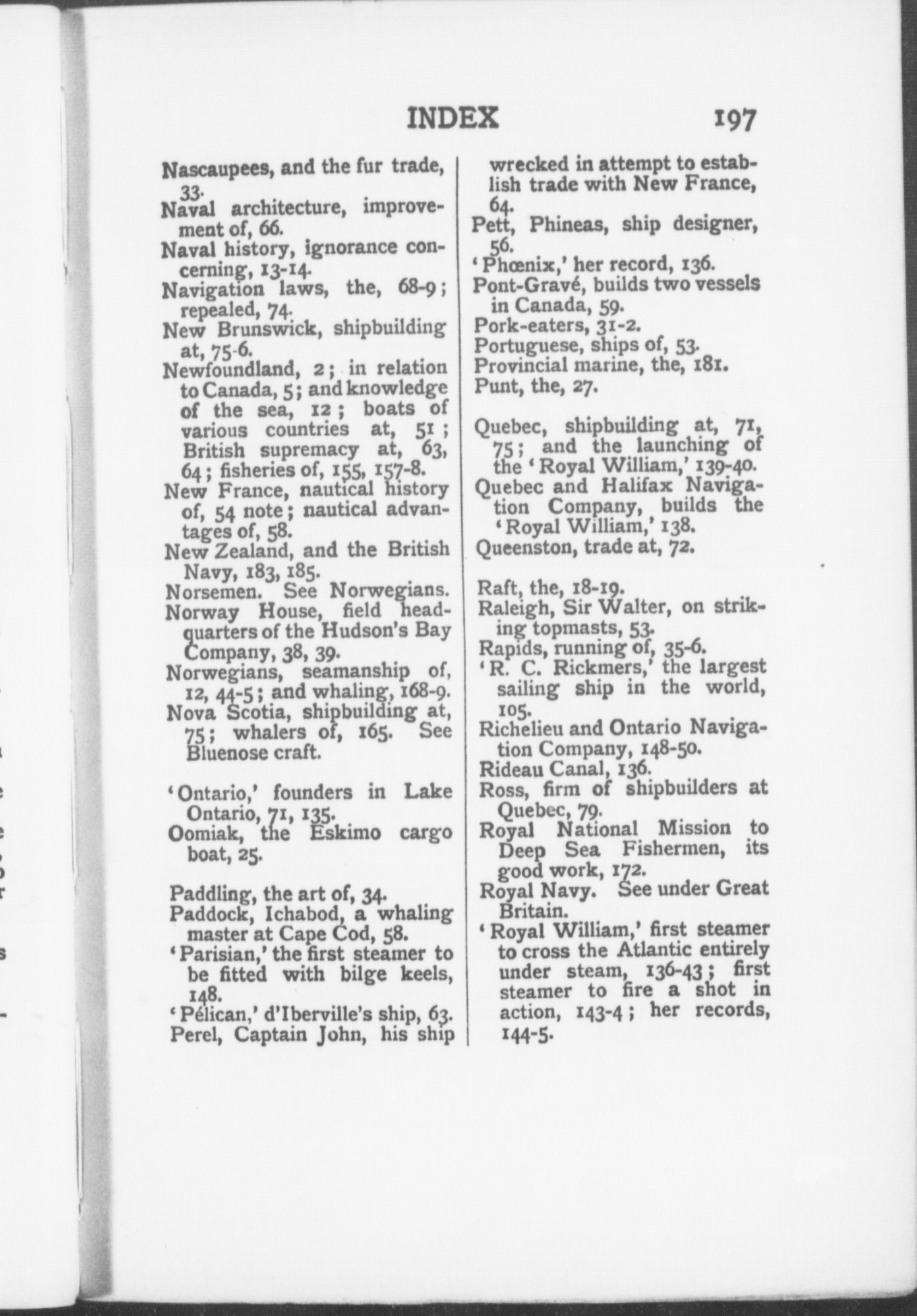 INDEX 197

Nascaupees, and the fur trade, 33.
Naval architecture, improvement of, 66.
Naval history, ignorance concerning, 13-14.
Navigation laws, the, 68-9; repealed, 74.
New Brunswick, shipbuilding at, 75-6.
Newfoundland, 2; in relation to Canada, 5; and knowledge of the sea, 12; boats of various countries at, 51; British supremacy at, 63, 64; fisheries of, 155, 157-8.
New France, nautical history of, 54 note; nautical advantages of, 58.
New Zealand, and the British Navy, 183, 185.
Norsemen. See Norwegians.
Norway House, field headquarters of the Hudson's Bay Company, 38, 39.
Norwegians, seamanship of, 12, 44-5; and whaling, 168-9.
Nova Scotia, shipbuilding at, 75; whalers of, 165. See Bluenose craft.

'Ontario,' founders in Lake Ontario, 71, 135.
Oomiak, the Eskimo cargo boat, 25.

Paddling, the art of, 34.
Paddock, Ichabod, a whaling master at Cape Cod, 58.
'Parisian,' the first steamer to be fitted with bilge keels, 148.
'Pélican,' d'Iberville's ship, 63.
Perel, Captain John, his ship wrecked in attempt to establish trade with New France, 64.
Pett, Phineas, ship designer, 56.
'Phœnix,' her record, 136.
Pont-Gravé, builds two vessels in Canada, 59.
Pork-eaters, 31-2.
Portuguese, ships of, 53.
Provincial marine, the, 181.
Punt, the, 27.

Quebec, shipbuilding at, 71, 75; and the launching of the 'Royal William,' 139-40.
Quebec and Halifax Navigation Company, builds the 'Royal William,' 138.
Queenston, trade at, 72.

Raft, the, 18-19.
Raleigh, Sir Walter, on striking topmasts, 53.
Rapids, running of, 35-6.
'R. C. Rickmers,' the largest sailing ship in the world, 105.
Richelieu and Ontario Navigation Company, 148-50.
Rideau Canal, 136.
Ross, firm of shipbuilders at Quebec, 79.
Royal National Mission to Deep Sea Fishermen, its good work, 172.
Royal Navy. See under Great Britain.
'Royal William,' first steamer to cross the Atlantic entirely under steam, 136-43; first steamer to fire a shot in action, 143-4; her records, 144-5.